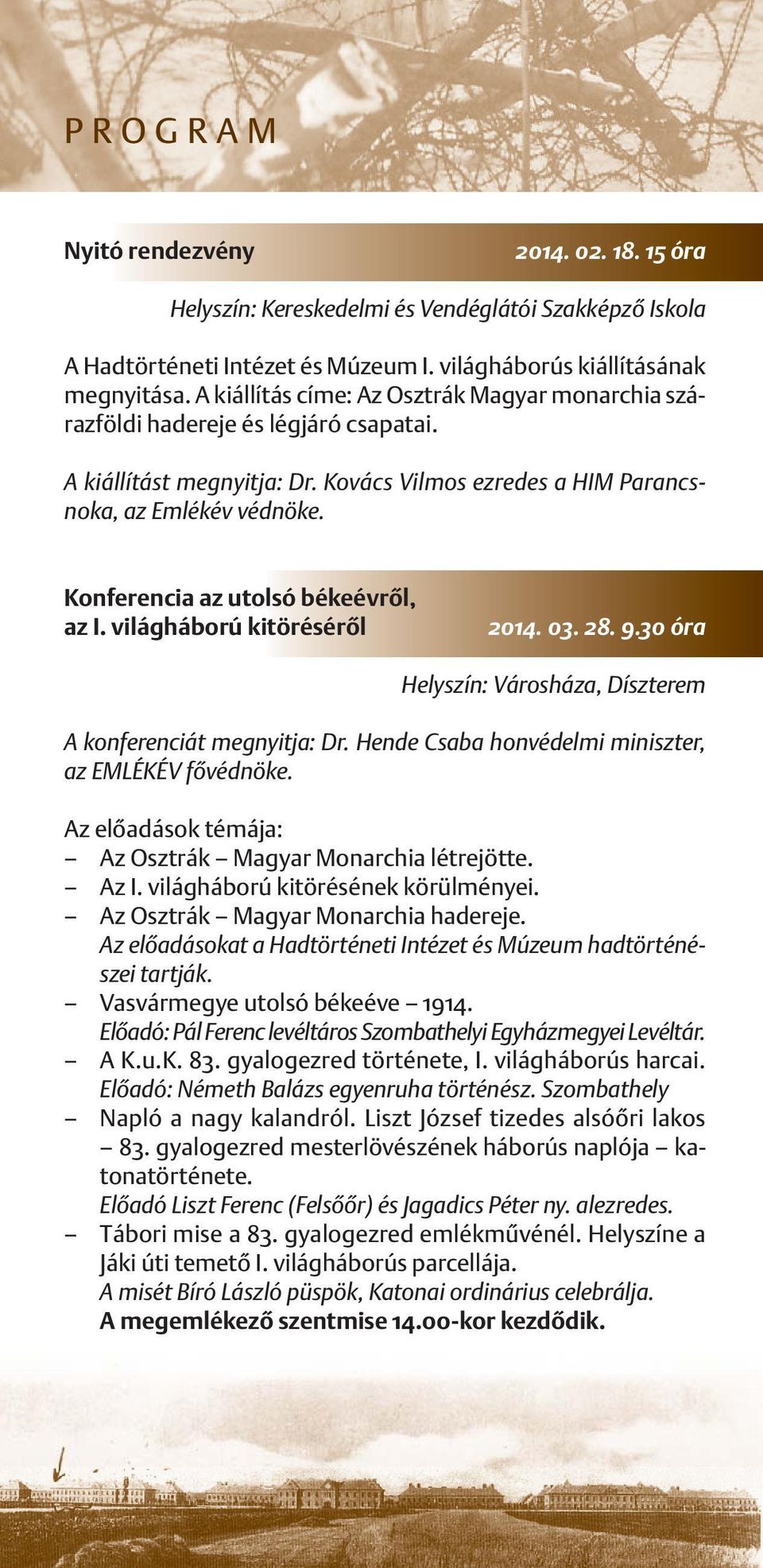 PROGRAM

Nyitó rendezvény 2014. 02. 18. 15 óra

Helyszín: Kereskedelmi és Vendéglátói Szakképző Iskola

A Hadtörténeti Intézet és Múzeum I. világháborús kiállításának megnyitása. A kiállítás címe: Az Osztrák Magyar monarchia szárazföldi hadereje és légjáró csapatai.

A kiállítást megnyitja: Dr. Kovács Vilmos ezredes a HIM Parancsnoka, az Emlékév védnöke.

Konferencia az utolsó békeévről, az I. világháború kitöréséről 2014. 03. 28. 9.30 óra

Helyszín: Városháza, Díszterem

A konferenciát megnyitja: Dr. Hende Csaba honvédelmi miniszter, az EMLÉKÉV fővédnöke.

Az előadások témája:
– Az Osztrák – Magyar Monarchia létrejötte.
– Az I. világháború kitörésének körülményei.
– Az Osztrák – Magyar Monarchia hadereje.
Az előadásokat a Hadtörténeti Intézet és Múzeum hadtörténészei tartják.
– Vasvármegye utolsó békeéve – 1914.
Előadó: Pál Ferenc levéltáros Szombathelyi Egyházmegyei Levéltár.
– A K.u.K. 83. gyalogezred története, I. világháborús harcai.
Előadó: Németh Balázs egyenruha történész. Szombathely
– Napló a nagy kalandról. Liszt József tizedes alsóőri lakos – 83. gyalogezred mesterlövészének háborús naplója – katonatörténete.
Előadó Liszt Ferenc (Felsőőr) és Jagadics Péter ny. alezredes.
– Tábori mise a 83. gyalogezred emlékművénél. Helyszíne a Jáki úti temető I. világháborús parcellája.
A misét Bíró László püspök, Katonai ordinárius celebrálja.
A megemlékező szentmise 14.00-kor kezdődik.